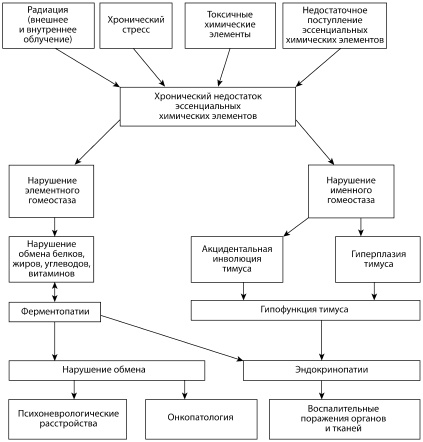 Радиация (внешнее и внутреннее облучение)

Хронический стресс

Токсичные химические элементы

Недостаточное поступление эссенциальных химических элементов

Хронический недостаток эссенциальных химических элементов

Нарушение элементного гомеостаза

Нарушение именного гомеостаза

Нарушение обмена белков, жиров, углеводов, витаминов

Акцидентальная инволюция тимуса

Гиперплазия тимуса

Ферментопатии

Гипофункция тимуса

Нарушение обмена

Эндокринопатии

Психоневрологические расстройства

Онкопатология

Воспалительные поражения органов и тканей